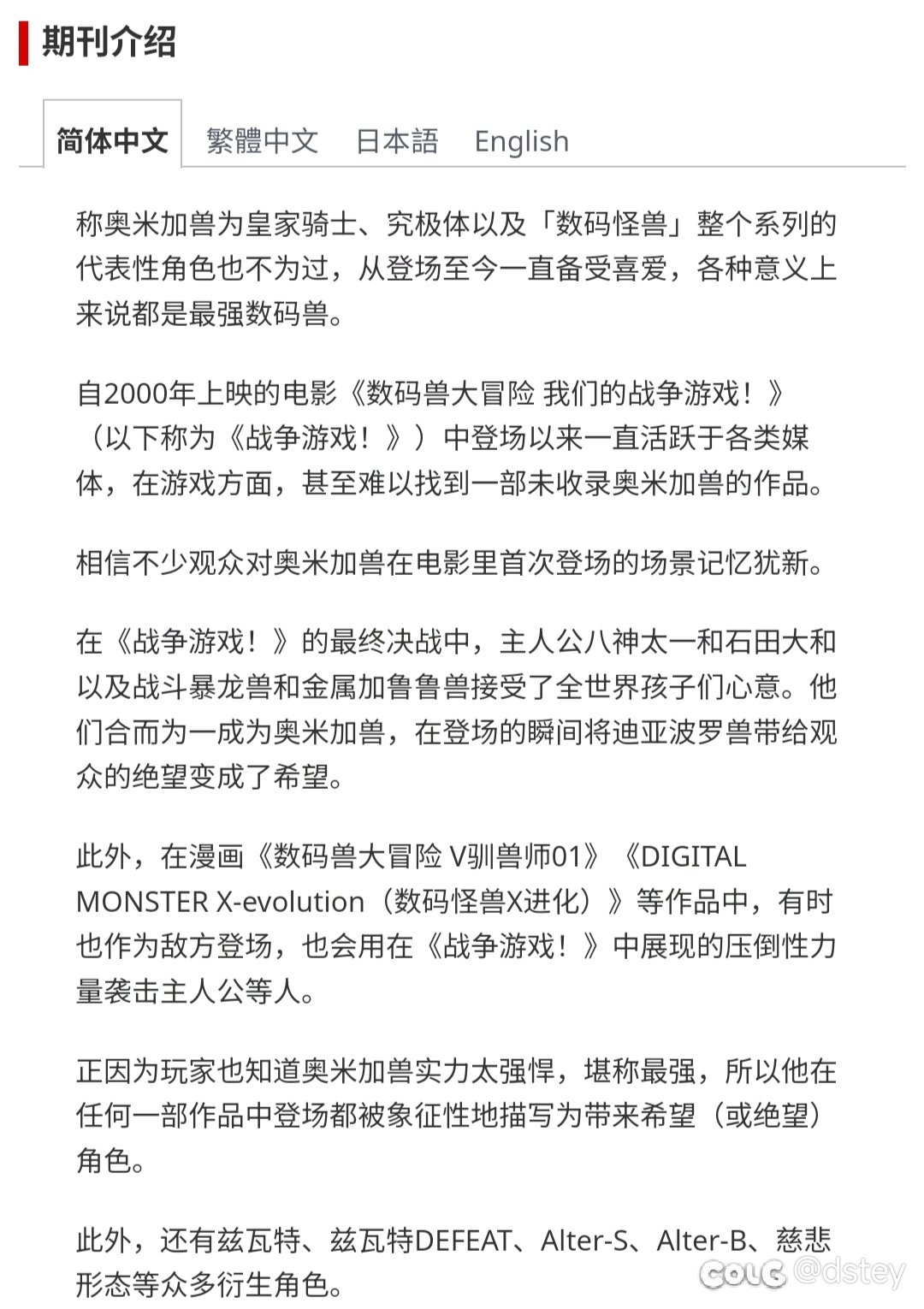 期刊介绍

简体中文　繁體中文　日本語　English

称奥米加兽为皇家骑士、究极体以及「数码怪兽」整个系列的代表性角色也不为过，从登场至今一直备受喜爱，各种意义上来说都是最强数码兽。

自2000年上映的电影《数码兽大冒险 我们的战争游戏！》（以下称为《战争游戏！》）中登场以来一直活跃于各类媒体，在游戏方面，甚至难以找到一部未收录奥米加兽的作品。

相信不少观众对奥米加兽在电影里首次登场的场景记忆犹新。

在《战争游戏！》的最终决战中，主人公八神太一和石田大和以及战斗暴龙兽和金属加鲁鲁兽接受了全世界孩子们心意。他们合而为一成为奥米加兽，在登场的瞬间将迪亚波罗兽带给观众的绝望变成了希望。

此外，在漫画《数码兽大冒险 V驯兽师01》《DIGITAL MONSTER X-evolution（数码怪兽X进化）》等作品中，有时也作为敌方登场，也会用在《战争游戏！》中展现的压倒性力量袭击主人公等人。

正因为玩家也知道奥米加兽实力太强悍，堪称最强，所以他在任何一部作品中登场都被象征性地描写为带来希望（或绝望）角色。

此外，还有兹瓦特、兹瓦特DEFEAT、Alter-S、Alter-B、慈悲形态等众多衍生角色。

COLG @dstey